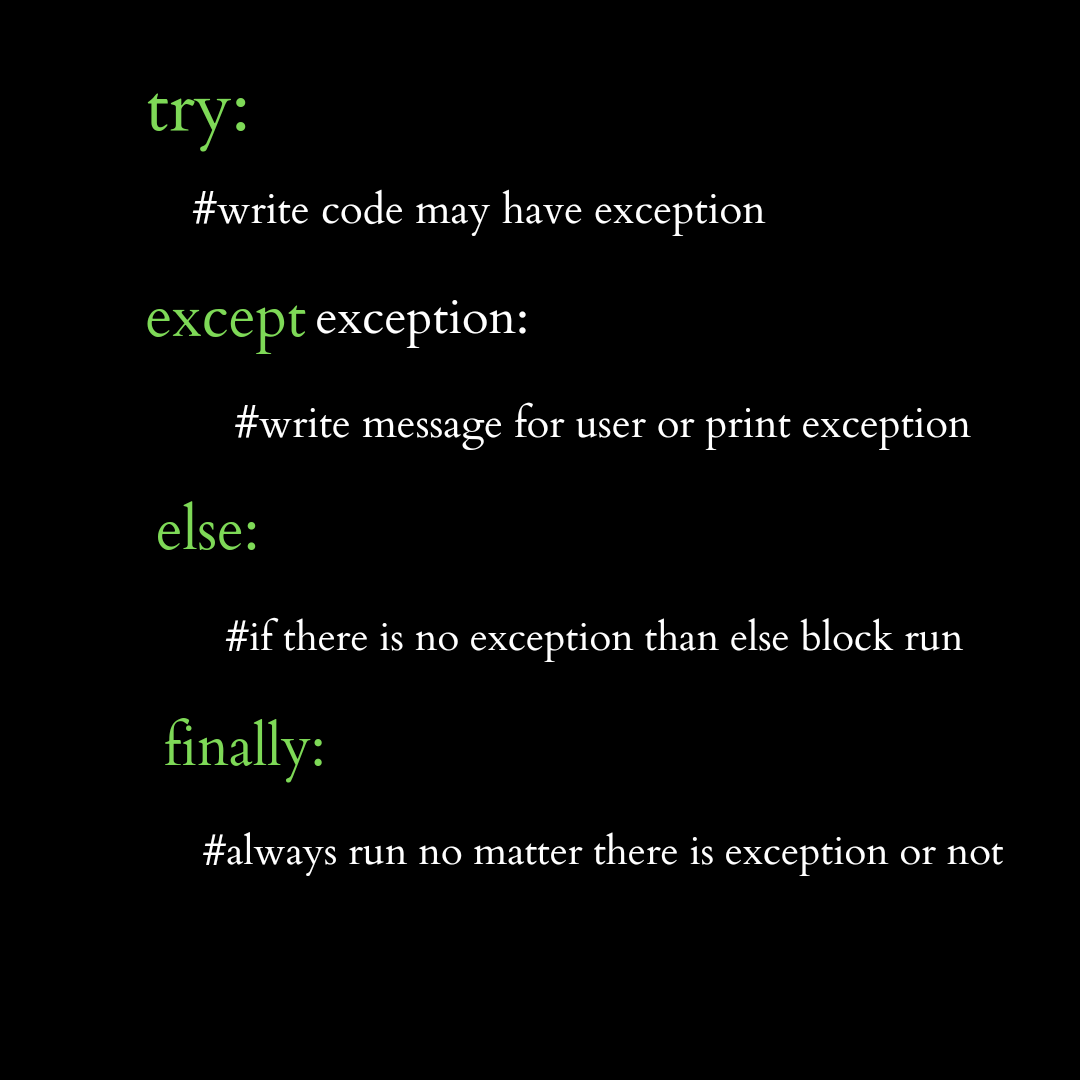 try:

#write code may have exception

except exception:

#write message for user or print exception

else:

#if there is no exception than else block run

finally:

#always run no matter there is exception or not